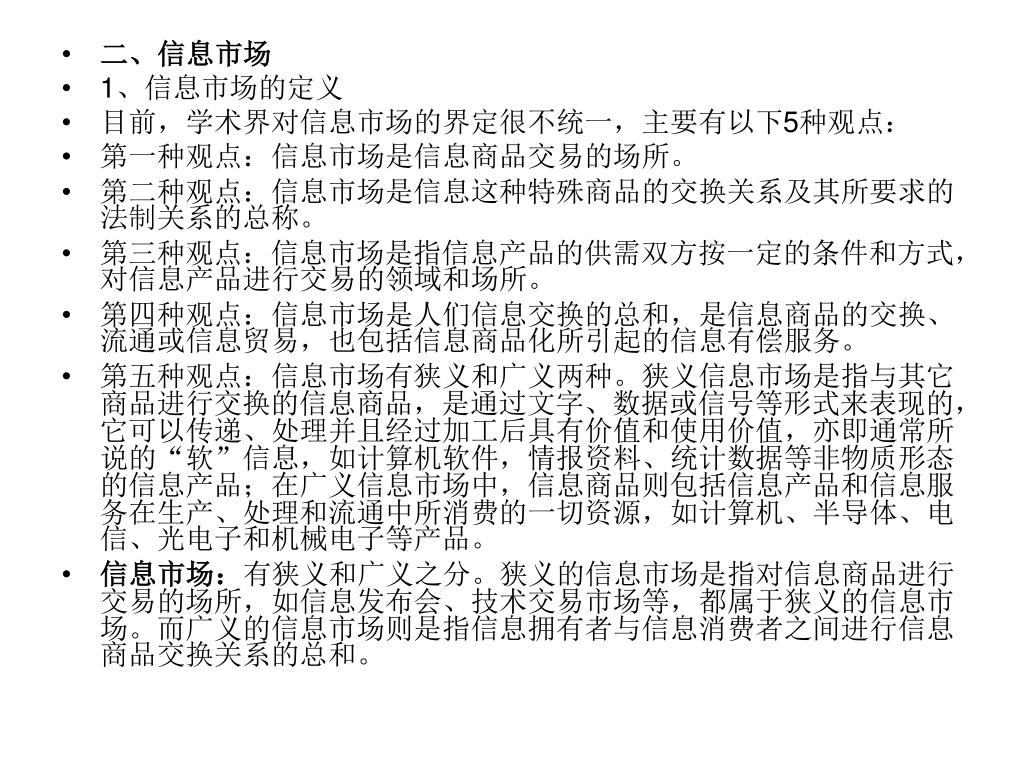 • 二、信息市场
• 1、信息市场的定义
• 目前，学术界对信息市场的界定很不统一，主要有以下5种观点：
• 第一种观点：信息市场是信息商品交易的场所。
• 第二种观点：信息市场是信息这种特殊商品的交换关系及其所要求的法制关系的总称。
• 第三种观点：信息市场是指信息产品的供需双方按一定的条件和方式，对信息产品进行交易的领域和场所。
• 第四种观点：信息市场是人们信息交换的总和，是信息商品的交换、流通或信息贸易，也包括信息商品化所引起的信息有偿服务。
• 第五种观点：信息市场有狭义和广义两种。狭义信息市场是指与其它商品进行交换的信息商品，是通过文字、数据或信号等形式来表现的，它可以传递、处理并且经过加工后具有价值和使用价值，亦即通常所说的“软”信息，如计算机软件，情报资料、统计数据等非物质形态的信息产品；在广义信息市场中，信息商品则包括信息产品和信息服务在生产、处理和流通中所消费的一切资源，如计算机、半导体、电信、光电子和机械电子等产品。
• 信息市场：有狭义和广义之分。狭义的信息市场是指对信息商品进行交易的场所，如信息发布会、技术交易市场等，都属于狭义的信息市场。而广义的信息市场则是指信息拥有者与信息消费者之间进行信息商品交换关系的总和。